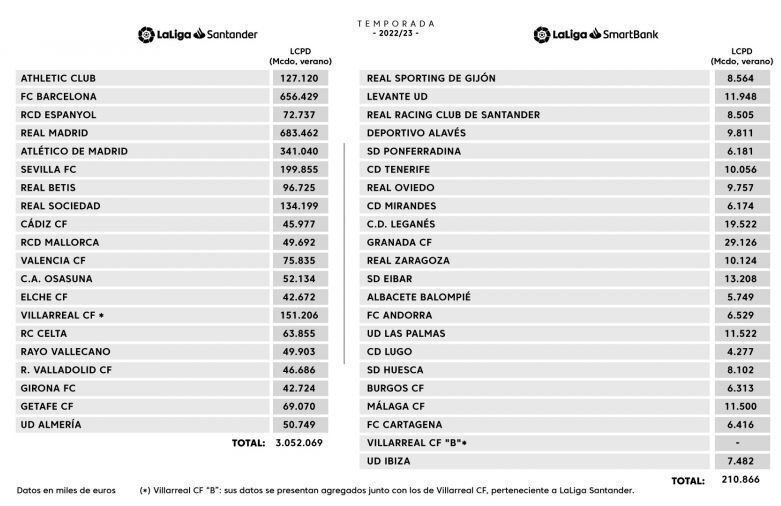 TEMPORADA
- 2022/23 -

LaLiga Santander

| | LCPD (Mcdo, verano) |
|---|---|
| ATHLETIC CLUB | 127.120 |
| FC BARCELONA | 656.429 |
| RCD ESPANYOL | 72.737 |
| REAL MADRID | 683.462 |
| ATLÉTICO DE MADRID | 341.040 |
| SEVILLA FC | 199.855 |
| REAL BETIS | 96.725 |
| REAL SOCIEDAD | 134.199 |
| CÁDIZ CF | 45.977 |
| RCD MALLORCA | 49.692 |
| VALENCIA CF | 75.835 |
| C.A. OSASUNA | 52.134 |
| ELCHE CF | 42.672 |
| VILLARREAL CF * | 151.206 |
| RC CELTA | 63.855 |
| RAYO VALLECANO | 49.903 |
| R. VALLADOLID CF | 46.686 |
| GIRONA FC | 42.724 |
| GETAFE CF | 69.070 |
| UD ALMERÍA | 50.749 |
| TOTAL: | 3.052.069 |

LaLiga SmartBank

| | LCPD (Mcdo, verano) |
|---|---|
| REAL SPORTING DE GIJÓN | 8.564 |
| LEVANTE UD | 11.948 |
| REAL RACING CLUB DE SANTANDER | 8.505 |
| DEPORTIVO ALAVÉS | 9.811 |
| SD PONFERRADINA | 6.181 |
| CD TENERIFE | 10.056 |
| REAL OVIEDO | 9.757 |
| CD MIRANDES | 6.174 |
| C.D. LEGANÉS | 19.522 |
| GRANADA CF | 29.126 |
| REAL ZARAGOZA | 10.124 |
| SD EIBAR | 13.208 |
| ALBACETE BALOMPIÉ | 5.749 |
| FC ANDORRA | 6.529 |
| UD LAS PALMAS | 11.522 |
| CD LUGO | 4.277 |
| SD HUESCA | 8.102 |
| BURGOS CF | 6.313 |
| MÁLAGA CF | 11.500 |
| FC CARTAGENA | 6.416 |
| VILLARREAL CF "B"* | - |
| UD IBIZA | 7.482 |
| TOTAL: | 210.866 |

Datos en miles de euros (*) Villarreal CF "B": sus datos se presentan agregados junto con los de Villarreal CF, perteneciente a LaLiga Santander.